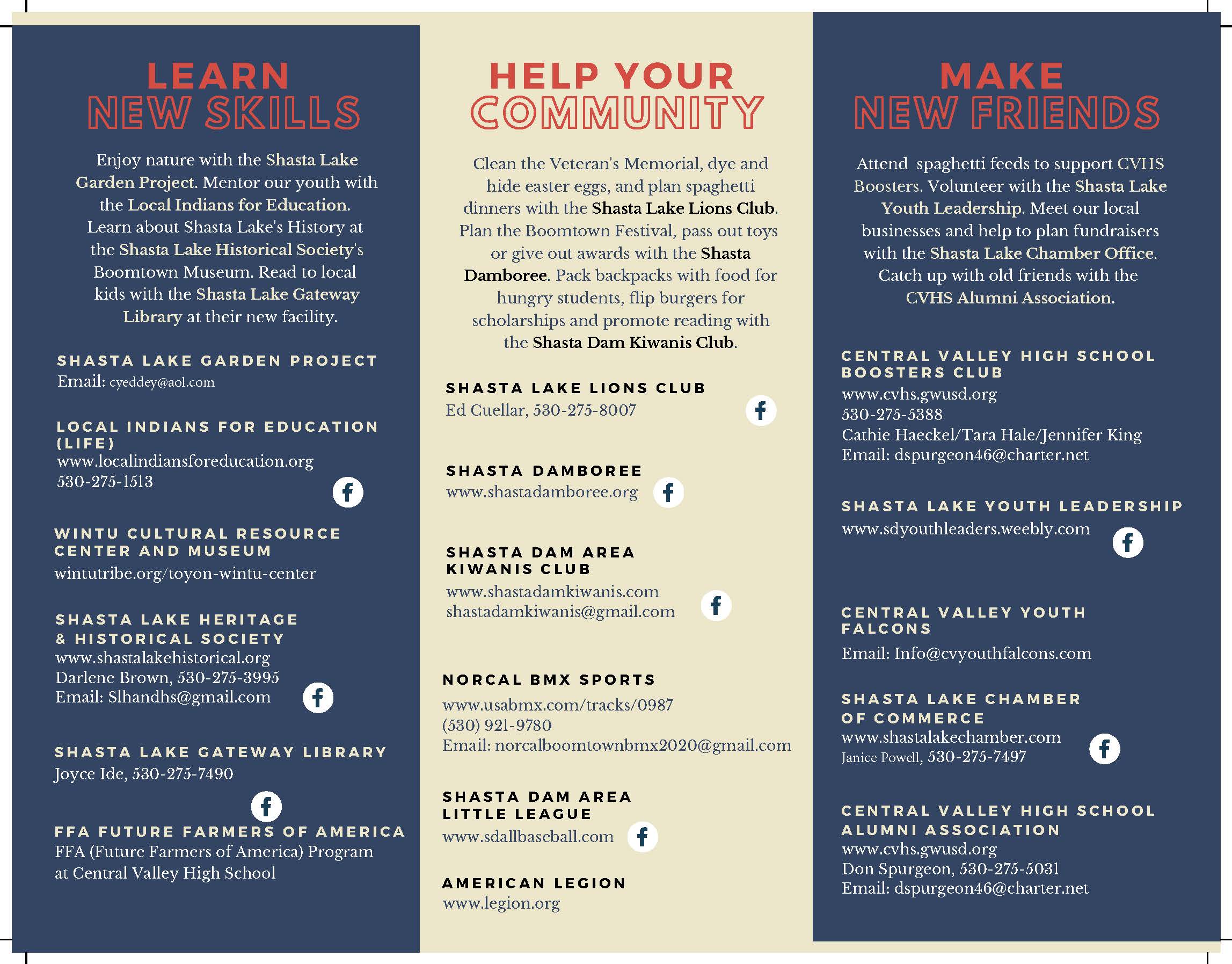 LEARN NEW SKILLS

Enjoy nature with the Shasta Lake Garden Project. Mentor our youth with the Local Indians for Education. Learn about Shasta Lake's History at the Shasta Lake Historical Society's Boomtown Museum. Read to local kids with the Shasta Lake Gateway Library at their new facility.

SHASTA LAKE GARDEN PROJECT
Email: cyeddey@aol.com

LOCAL INDIANS FOR EDUCATION (LIFE)
www.localindiansforeducation.org
530-275-1513

WINTU CULTURAL RESOURCE CENTER AND MUSEUM
wintutribe.org/toyon-wintu-center

SHASTA LAKE HERITAGE & HISTORICAL SOCIETY
www.shastalakehistorical.org
Darlene Brown, 530-275-3995
Email: Slhandhs@gmail.com

SHASTA LAKE GATEWAY LIBRARY
Joyce Ide, 530-275-7490

FFA FUTURE FARMERS OF AMERICA
FFA (Future Farmers of America) Program at Central Valley High School

HELP YOUR COMMUNITY

Clean the Veteran's Memorial, dye and hide easter eggs, and plan spaghetti dinners with the Shasta Lake Lions Club. Plan the Boomtown Festival, pass out toys or give out awards with the Shasta Damboree. Pack backpacks with food for hungry students, flip burgers for scholarships and promote reading with the Shasta Dam Kiwanis Club.

SHASTA LAKE LIONS CLUB
Ed Cuellar, 530-275-8007

SHASTA DAMBOREE
www.shastadamboree.org

SHASTA DAM AREA KIWANIS CLUB
www.shastadamkiwanis.com
shastadamkiwanis@gmail.com

NORCAL BMX SPORTS
www.usabmx.com/tracks/0987
(530) 921-9780
Email: norcalboomtownbmx2020@gmail.com

SHASTA DAM AREA LITTLE LEAGUE
www.sdallbaseball.com

AMERICAN LEGION
www.legion.org

MAKE NEW FRIENDS

Attend spaghetti feeds to support CVHS Boosters. Volunteer with the Shasta Lake Youth Leadership. Meet our local businesses and help to plan fundraisers with the Shasta Lake Chamber Office. Catch up with old friends with the CVHS Alumni Association.

CENTRAL VALLEY HIGH SCHOOL BOOSTERS CLUB
www.cvhs.gwusd.org
530-275-5388
Cathie Haeckel/Tara Hale/Jennifer King
Email: dspurgeon46@charter.net

SHASTA LAKE YOUTH LEADERSHIP
www.sdyouthleaders.weebly.com

CENTRAL VALLEY YOUTH FALCONS
Email: Info@cvyouthfalcons.com

SHASTA LAKE CHAMBER OF COMMERCE
www.shastalakechamber.com
Janice Powell, 530-275-7497

CENTRAL VALLEY HIGH SCHOOL ALUMNI ASSOCIATION
www.cvhs.gwusd.org
Don Spurgeon, 530-275-5031
Email: dspurgeon46@charter.net